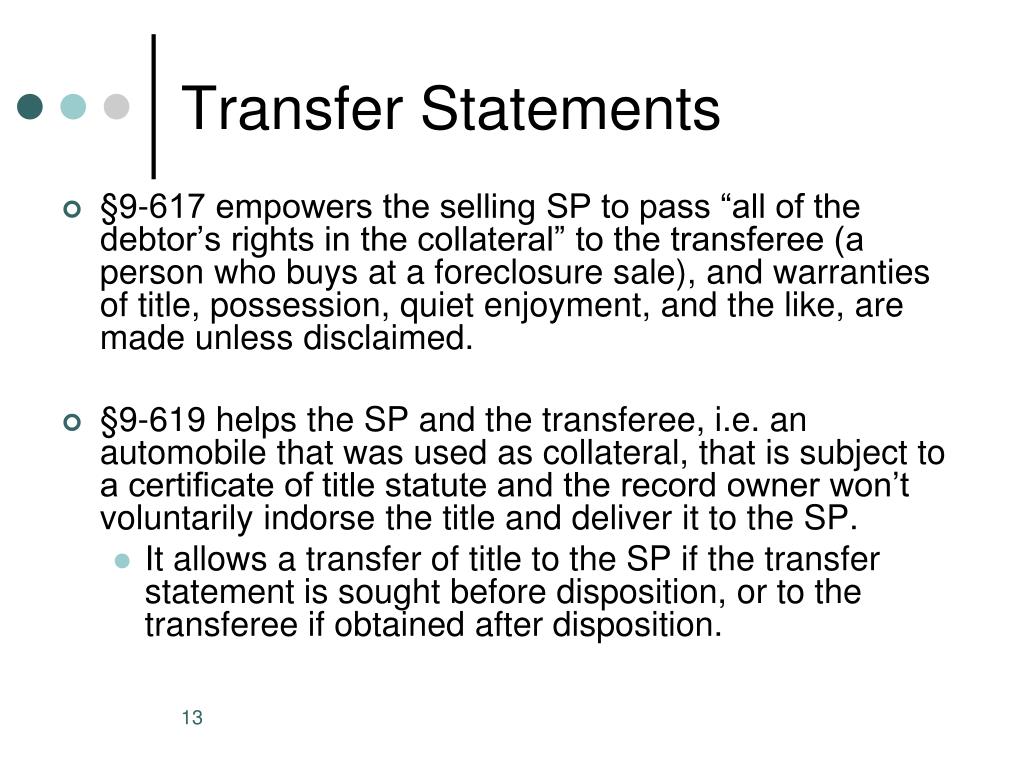 Transfer Statements

§9-617 empowers the selling SP to pass “all of the debtor’s rights in the collateral” to the transferee (a person who buys at a foreclosure sale), and warranties of title, possession, quiet enjoyment, and the like, are made unless disclaimed.

§9-619 helps the SP and the transferee, i.e. an automobile that was used as collateral, that is subject to a certificate of title statute and the record owner won’t voluntarily indorse the title and deliver it to the SP.

It allows a transfer of title to the SP if the transfer statement is sought before disposition, or to the transferee if obtained after disposition.

13